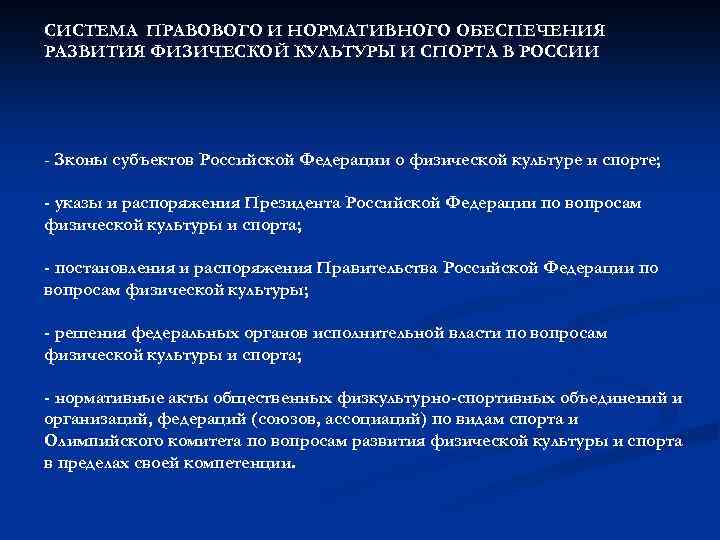 СИСТЕМА ПРАВОВОГО И НОРМАТИВНОГО ОБЕСПЕЧЕНИЯ РАЗВИТИЯ ФИЗИЧЕСКОЙ КУЛЬТУРЫ И СПОРТА В РОССИИ

- Зконы субъектов Российской Федерации о физической культуре и спорте;

- указы и распоряжения Президента Российской Федерации по вопросам физической культуры и спорта;

- постановления и распоряжения Правительства Российской Федерации по вопросам физической культуры;

- решения федеральных органов исполнительной власти по вопросам физической культуры и спорта;

- нормативные акты общественных физкультурно-спортивных объединений и организаций, федераций (союзов, ассоциаций) по видам спорта и Олимпийского комитета по вопросам развития физической культуры и спорта в пределах своей компетенции.